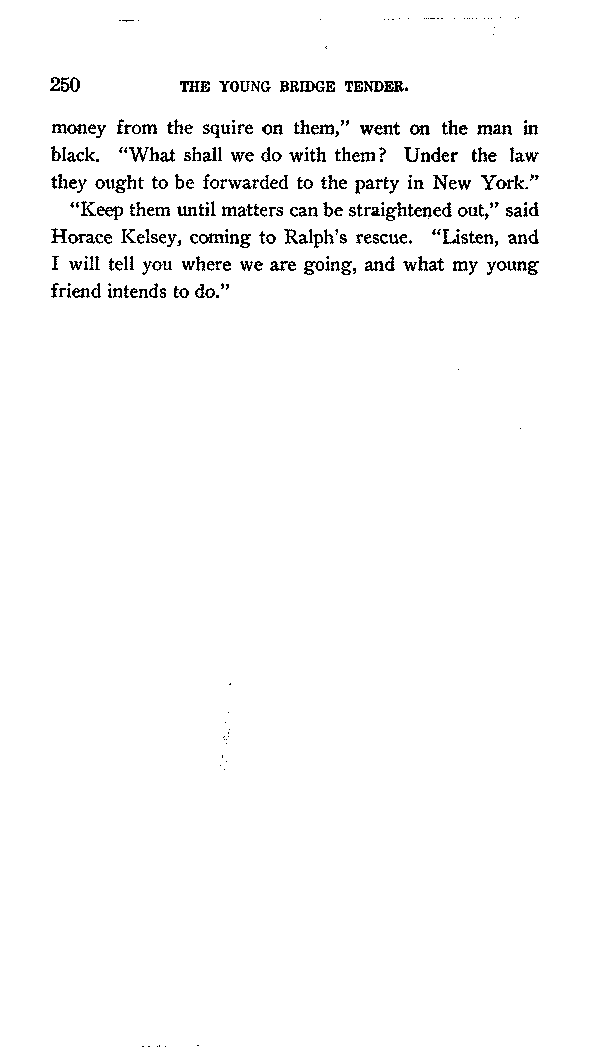 250 THE YOUNG BRIDGE TENDER.

money from the squire on them," went on the man in black. "What shall we do with them? Under the law they ought to be forwarded to the party in New York."

"Keep them until matters can be straightened out," said Horace Kelsey, coming to Ralph's rescue. "Listen, and I will tell you where we are going, and what my young friend intends to do."